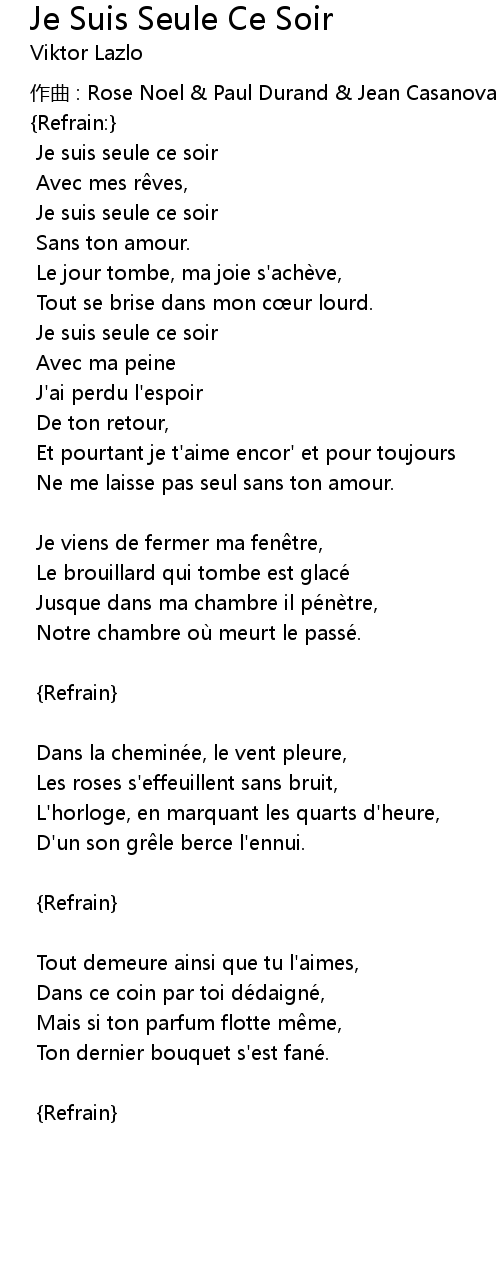 Je Suis Seule Ce Soir
Viktor Lazlo

作曲 : Rose Noel & Paul Durand & Jean Casanova
{Refrain:}
Je suis seule ce soir
Avec mes rêves,
Je suis seule ce soir
Sans ton amour.
Le jour tombe, ma joie s'achève,
Tout se brise dans mon cœur lourd.
Je suis seule ce soir
Avec ma peine
J'ai perdu l'espoir
De ton retour,
Et pourtant je t'aime encor' et pour toujours
Ne me laisse pas seul sans ton amour.

Je viens de fermer ma fenêtre,
Le brouillard qui tombe est glacé
Jusque dans ma chambre il pénètre,
Notre chambre où meurt le passé.

{Refrain}

Dans la cheminée, le vent pleure,
Les roses s'effeuillent sans bruit,
L'horloge, en marquant les quarts d'heure,
D'un son grêle berce l'ennui.

{Refrain}

Tout demeure ainsi que tu l'aimes,
Dans ce coin par toi dédaigné,
Mais si ton parfum flotte même,
Ton dernier bouquet s'est fané.

{Refrain}